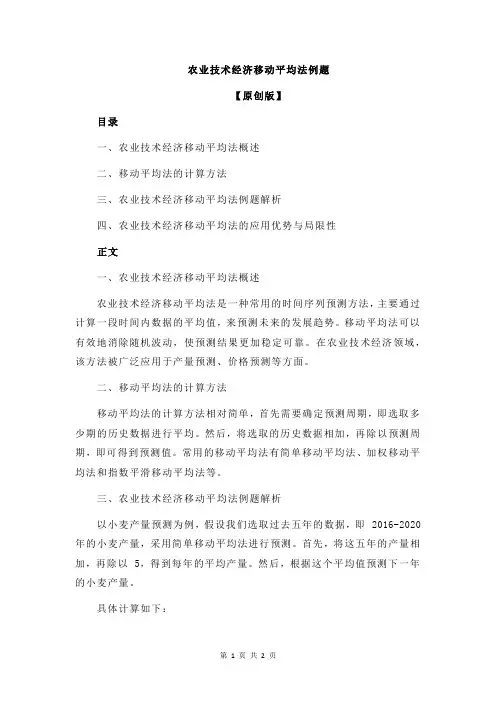 农业技术经济移动平均法例题

【原创版】

目录

一、农业技术经济移动平均法概述

二、移动平均法的计算方法

三、农业技术经济移动平均法例题解析

四、农业技术经济移动平均法的应用优势与局限性

正文

一、农业技术经济移动平均法概述

农业技术经济移动平均法是一种常用的时间序列预测方法，主要通过计算一段时间内数据的平均值，来预测未来的发展趋势。移动平均法可以有效地消除随机波动，使预测结果更加稳定可靠。在农业技术经济领域，该方法被广泛应用于产量预测、价格预测等方面。

二、移动平均法的计算方法

移动平均法的计算方法相对简单，首先需要确定预测周期，即选取多少期的历史数据进行平均。然后，将选取的历史数据相加，再除以预测周期，即可得到预测值。常用的移动平均法有简单移动平均法、加权移动平均法和指数平滑移动平均法等。

三、农业技术经济移动平均法例题解析

以小麦产量预测为例，假设我们选取过去五年的数据，即 2016-2020 年的小麦产量，采用简单移动平均法进行预测。首先，将这五年的产量相加，再除以 5，得到每年的平均产量。然后，根据这个平均值预测下一年的小麦产量。

具体计算如下：

第 1 页 共 2 页